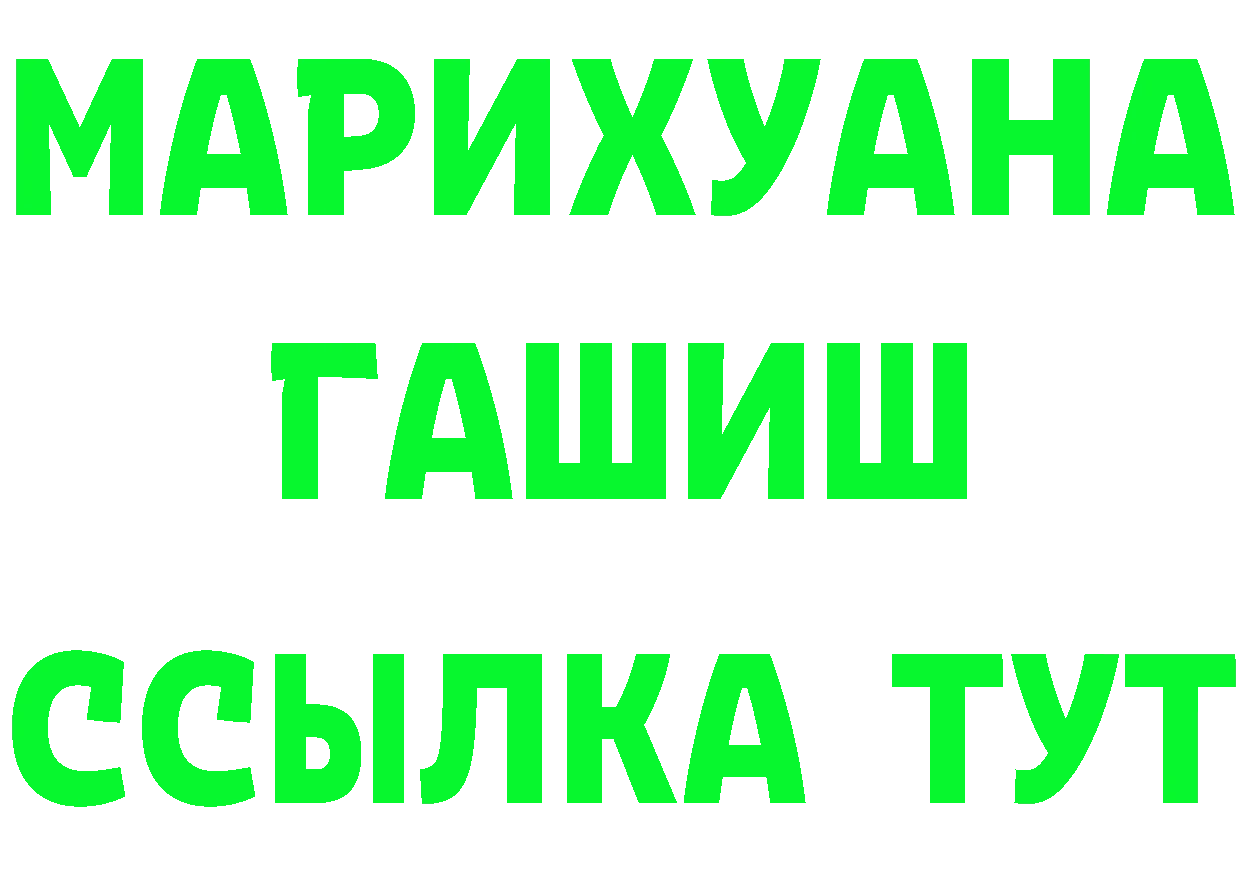 МАРИХУАНА
ГАШИШ
ССЫЛКА ТУТ